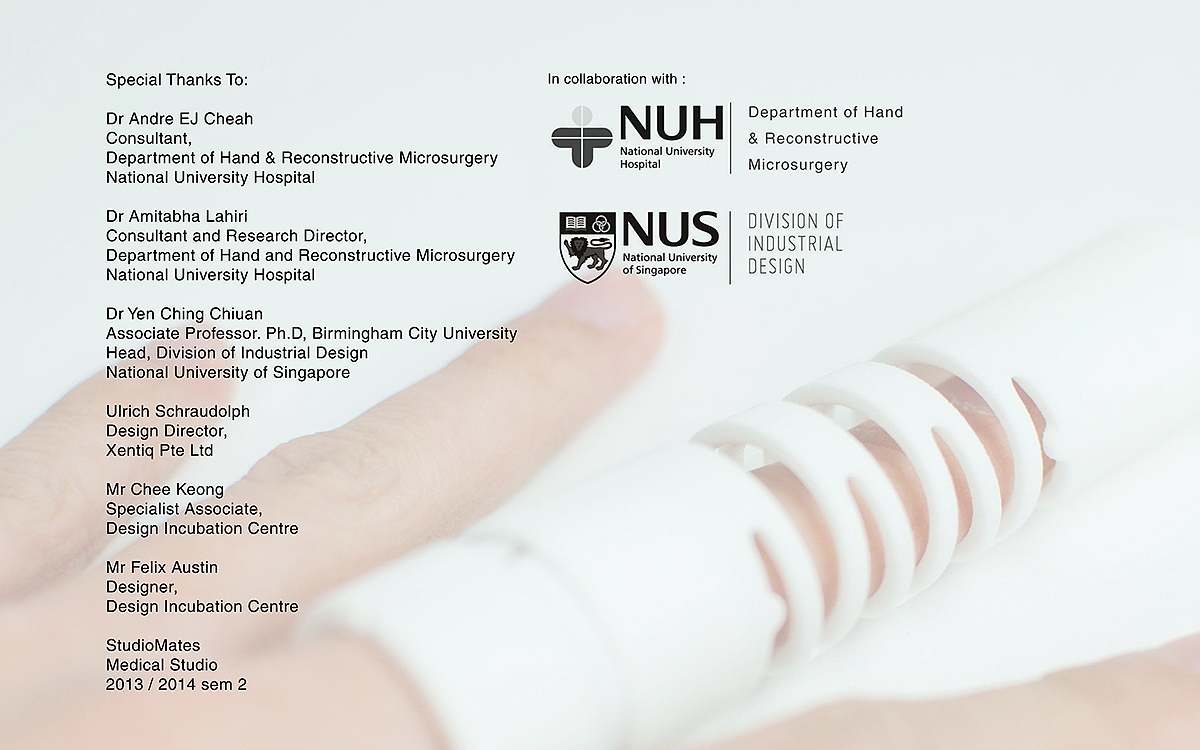 Special Thanks To:

Dr Andre EJ Cheah
Consultant,
Department of Hand & Reconstructive Microsurgery
National University Hospital

Dr Amitabha Lahiri
Consultant and Research Director,
Department of Hand and Reconstructive Microsurgery
National University Hospital

Dr Yen Ching Chiuan
Associate Professor. Ph.D, Birmingham City University
Head, Division of Industrial Design
National University of Singapore

Ulrich Schraudolph
Design Director,
Xentiq Pte Ltd

Mr Chee Keong
Specialist Associate,
Design Incubation Centre

Mr Felix Austin
Designer,
Design Incubation Centre

StudioMates
Medical Studio
2013 / 2014 sem 2

In collaboration with :

NUH
National University Hospital
Department of Hand & Reconstructive Microsurgery

NUS
National University of Singapore
DIVISION OF INDUSTRIAL DESIGN